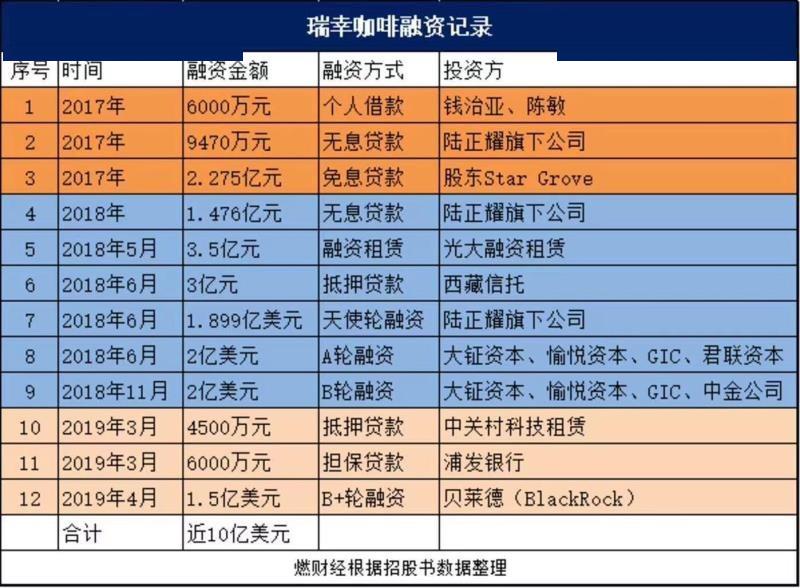 瑞幸咖啡融资记录

| 序号 | 时间 | 融资金额 | 融资方式 | 投资方 |
|---|---|---|---|---|
| 1 | 2017年 | 6000万元 | 个人借款 | 钱治亚、陈敏 |
| 2 | 2017年 | 9470万元 | 无息贷款 | 陆正耀旗下公司 |
| 3 | 2017年 | 2.275亿元 | 免息贷款 | 股东Star Grove |
| 4 | 2018年 | 1.476亿元 | 无息贷款 | 陆正耀旗下公司 |
| 5 | 2018年5月 | 3.5亿元 | 融资租赁 | 光大融资租赁 |
| 6 | 2018年6月 | 3亿元 | 抵押贷款 | 西藏信托 |
| 7 | 2018年6月 | 1.899亿美元 | 天使轮融资 | 陆正耀旗下公司 |
| 8 | 2018年6月 | 2亿美元 | A轮融资 | 大钲资本、愉悦资本、GIC、君联资本 |
| 9 | 2018年11月 | 2亿美元 | B轮融资 | 大钲资本、愉悦资本、GIC、中金公司 |
| 10 | 2019年3月 | 4500万元 | 抵押贷款 | 中关村科技租赁 |
| 11 | 2019年3月 | 6000万元 | 担保贷款 | 浦发银行 |
| 12 | 2019年4月 | 1.5亿美元 | B+轮融资 | 贝莱德（BlackRock） |
|  | 合计 | 近10亿美元 |  |  |

燃财经根据招股书数据整理